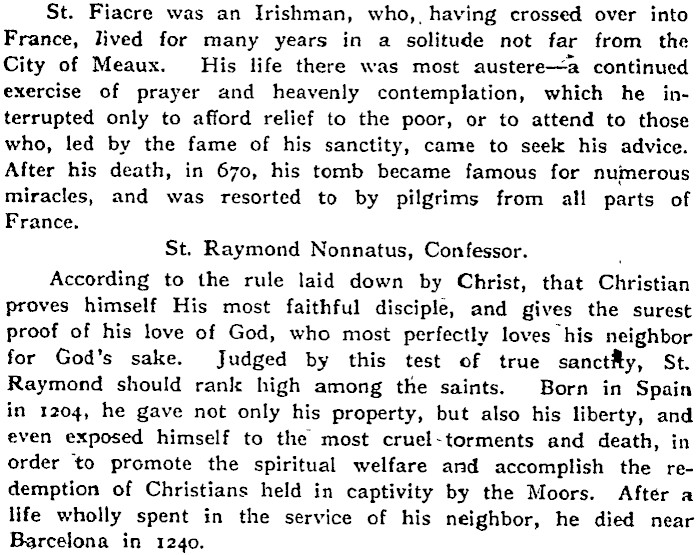 St. Fiacre was an Irishman, who, having crossed over into France, lived for many years in a solitude not far from the City of Meaux. His life there was most austere—a continued exercise of prayer and heavenly contemplation, which he interrupted only to afford relief to the poor, or to attend to those who, led by the fame of his sanctity, came to seek his advice. After his death, in 670, his tomb became famous for numerous miracles, and was resorted to by pilgrims from all parts of France.

St. Raymond Nonnatus, Confessor.

According to the rule laid down by Christ, that Christian proves himself His most faithful disciple, and gives the surest proof of his love of God, who most perfectly loves his neighbor for God's sake. Judged by this test of true sanctity, St. Raymond should rank high among the saints. Born in Spain in 1204, he gave not only his property, but also his liberty, and even exposed himself to the most cruel torments and death, in order to promote the spiritual welfare and accomplish the redemption of Christians held in captivity by the Moors. After a life wholly spent in the service of his neighbor, he died near Barcelona in 1240.